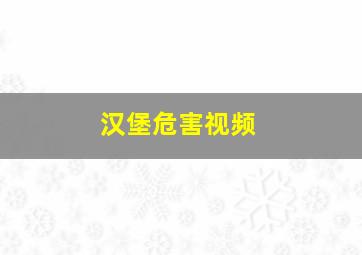 汉堡危害视频